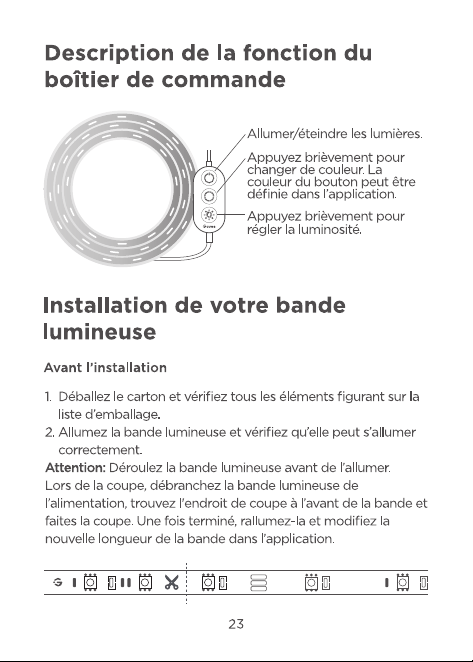 Description de la fonction du boîtier de commande

Allumer/éteindre les lumières.

Appuyez brièvement pour changer de couleur. La couleur du bouton peut être définie dans l'application.

Appuyez brièvement pour régler la luminosité.

Installation de votre bande lumineuse

Avant l'installation

1. Déballez le carton et vérifiez tous les éléments figurant sur la liste d'emballage.
2. Allumez la bande lumineuse et vérifiez qu'elle peut s'allumer correctement.

Attention: Déroulez la bande lumineuse avant de l'allumer.
Lors de la coupe, débranchez la bande lumineuse de l'alimentation, trouvez l'endroit de coupe à l'avant de la bande et faites la coupe. Une fois terminé, rallumez-la et modifiez la nouvelle longueur de la bande dans l'application.

23